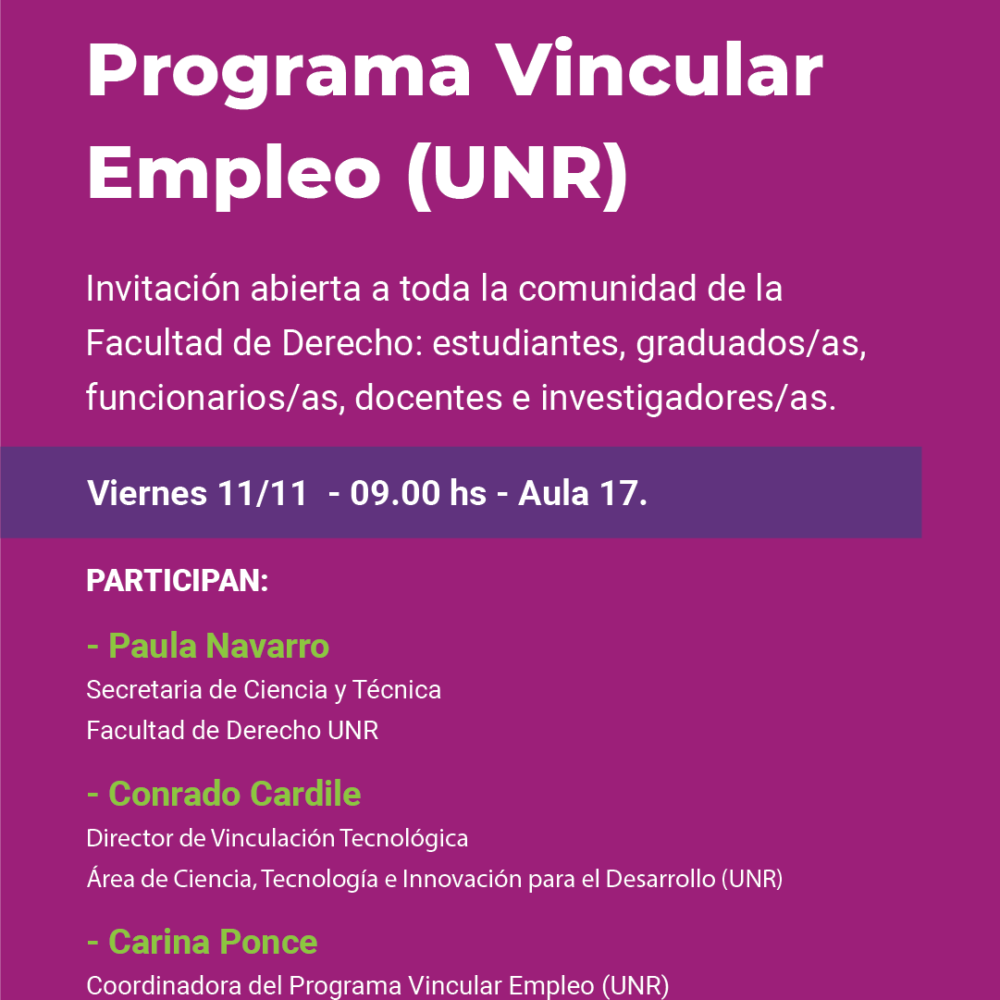 Programa Vincular Empleo (UNR)

Invitación abierta a toda la comunidad de la Facultad de Derecho: estudiantes, graduados/as, funcionarios/as, docentes e investigadores/as.

Viernes 11/11 - 09.00 hs - Aula 17.

PARTICIPAN:

- Paula Navarro
Secretaria de Ciencia y Técnica
Facultad de Derecho UNR

- Conrado Cardile
Director de Vinculación Tecnológica
Área de Ciencia, Tecnología e Innovación para el Desarrollo (UNR)

- Carina Ponce
Coordinadora del Programa Vincular Empleo (UNR)